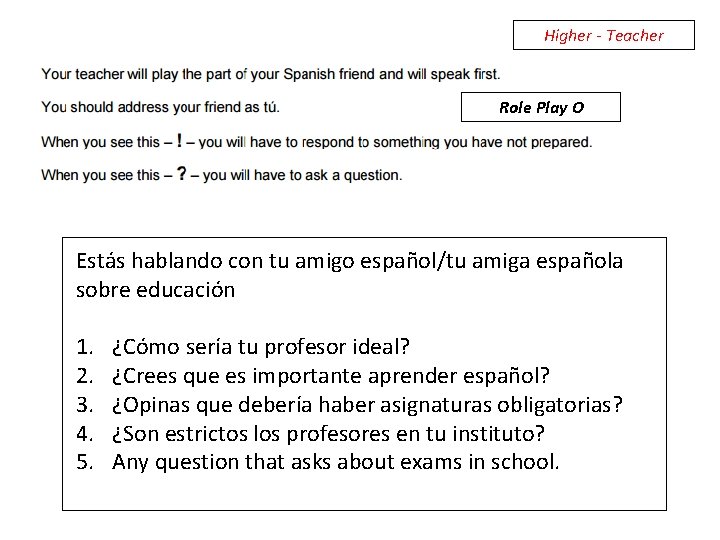 Higher - Teacher

Your teacher will play the part of your Spanish friend and will speak first.

You should address your friend as tú.

Role Play O

When you see this – ! – you will have to respond to something you have not prepared.

When you see this – ? – you will have to ask a question.

Estás hablando con tu amigo español/tu amiga española sobre educación

1. ¿Cómo sería tu profesor ideal?
2. ¿Crees que es importante aprender español?
3. ¿Opinas que debería haber asignaturas obligatorias?
4. ¿Son estrictos los profesores en tu instituto?
5. Any question that asks about exams in school.